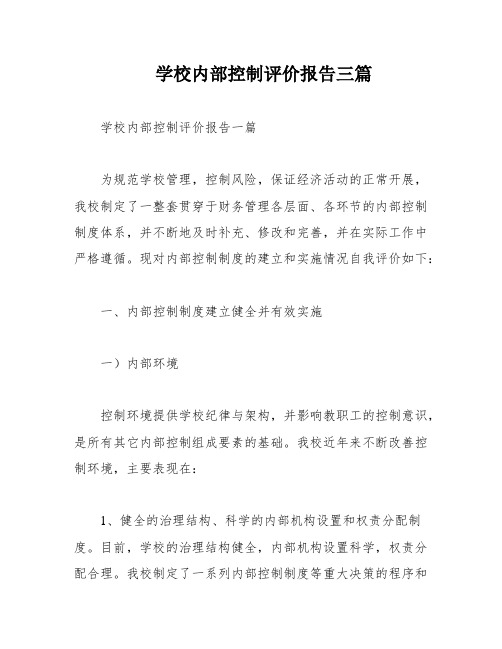 学校内部控制评价报告三篇

学校内部控制评价报告一篇

为规范学校管理，控制风险，保证经济活动的正常开展，我校制定了一整套贯穿于财务管理各层面、各环节的内部控制制度体系，并不断地及时补充、修改和完善，并在实际工作中严格遵循。现对内部控制制度的建立和实施情况自我评价如下：

一、内部控制制度建立健全并有效实施

一）内部环境

控制环境提供学校纪律与架构，并影响教职工的控制意识，是所有其它内部控制组成要素的基础。我校近年来不断改善控制环境，主要表现在：

1、健全的治理结构、科学的内部机构设置和权责分配制度。目前，学校的治理结构健全，内部机构设置科学，权责分配合理。我校制定了一系列内部控制制度等重大决策的程序和